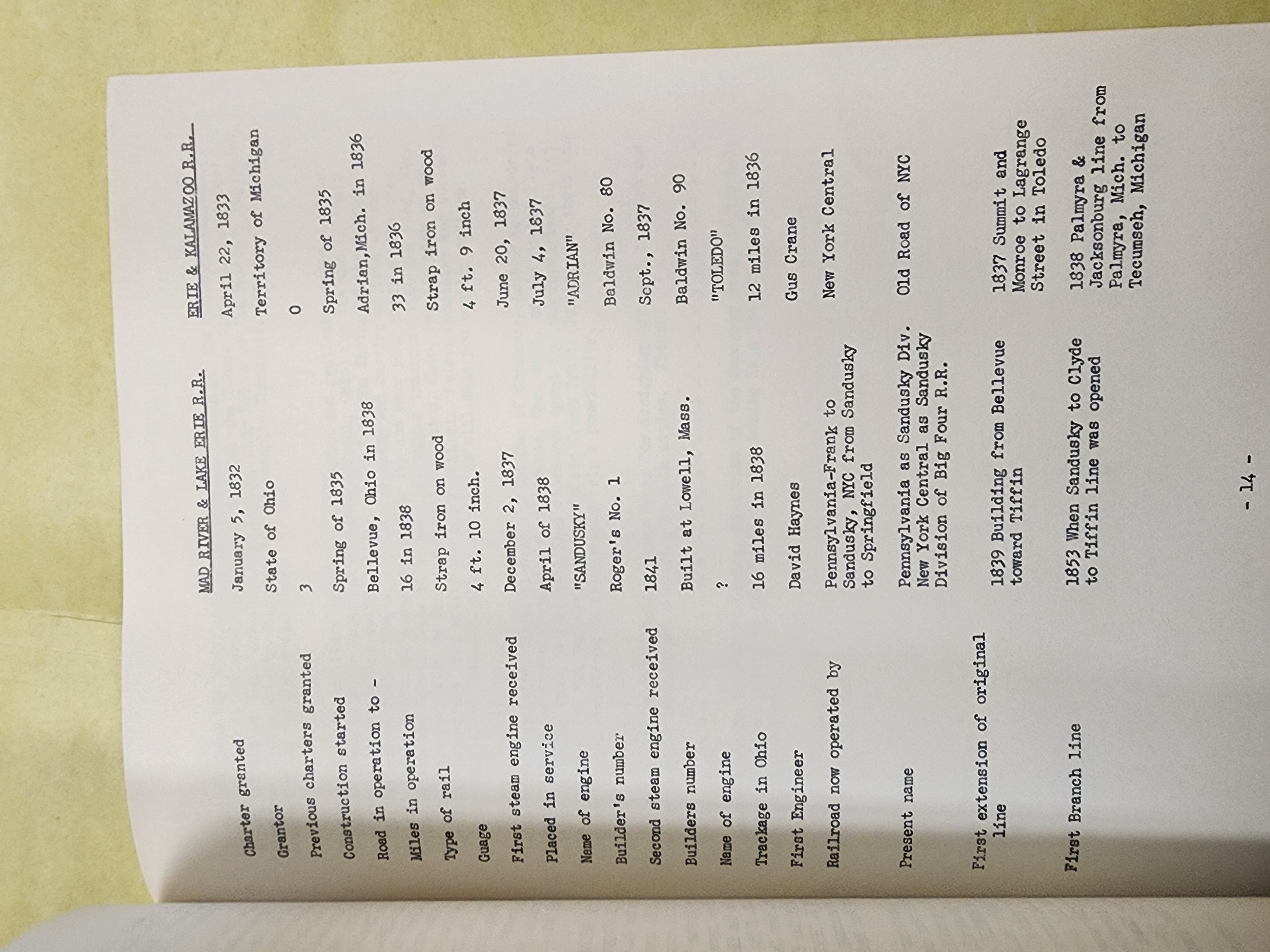 | | MAD RIVER & LAKE ERIE R.R. | ERIE & KALAMAZOO R.R. |
|---|---|---|
| Charter granted | January 5, 1832 | April 22, 1833 |
| Grantor | State of Ohio | Territory of Michigan |
| Previous charters granted | 3 | 0 |
| Construction started | Spring of 1835 | Spring of 1835 |
| Road in operation to - | Bellevue, Ohio in 1838 | Adrian,Mich. in 1836 |
| Miles in operation | 16 in 1838 | 33 in 1836 |
| Type of rail | Strap iron on wood | Strap iron on wood |
| Guage | 4 ft. 10 inch. | 4 ft. 9 inch |
| First steam engine received | December 2, 1837 | June 20, 1837 |
| Placed in service | April of 1838 | July 4, 1837 |
| Name of engine | "SANDUSKY" | "ADRIAN" |
| Builder's number | Roger's No. 1 | Baldwin No. 80 |
| Second steam engine received | 1841 | Sept., 1837 |
| Builders number | Built at Lowell, Mass. | Baldwin No. 90 |
| Name of engine | ? | "TOLEDO" |
| Trackage in Ohio | 16 miles in 1838 | 12 miles in 1836 |
| First Engineer | David Haynes | Gus Crane |
| Railroad now operated by | Pennsylvania-Frank to Sandusky, NYC from Sandusky to Springfield | New York Central |
| Present name | Pennsylvania as Sandusky Div. New York Central as Sandusky Division of Big Four R.R. | Old Road of NYC |
| First extension of original line | 1839 Building from Bellevue toward Tiffin | 1837 Summit and Monroe to Lagrange Street in Toledo |
| First Branch line | 1853 When Sandusky to Clyde to Tiffin line was opened | 1838 Palmyra & Jacksonburg line from Palmyra, Mich. to Tecumseh, Michigan |

- 14 -